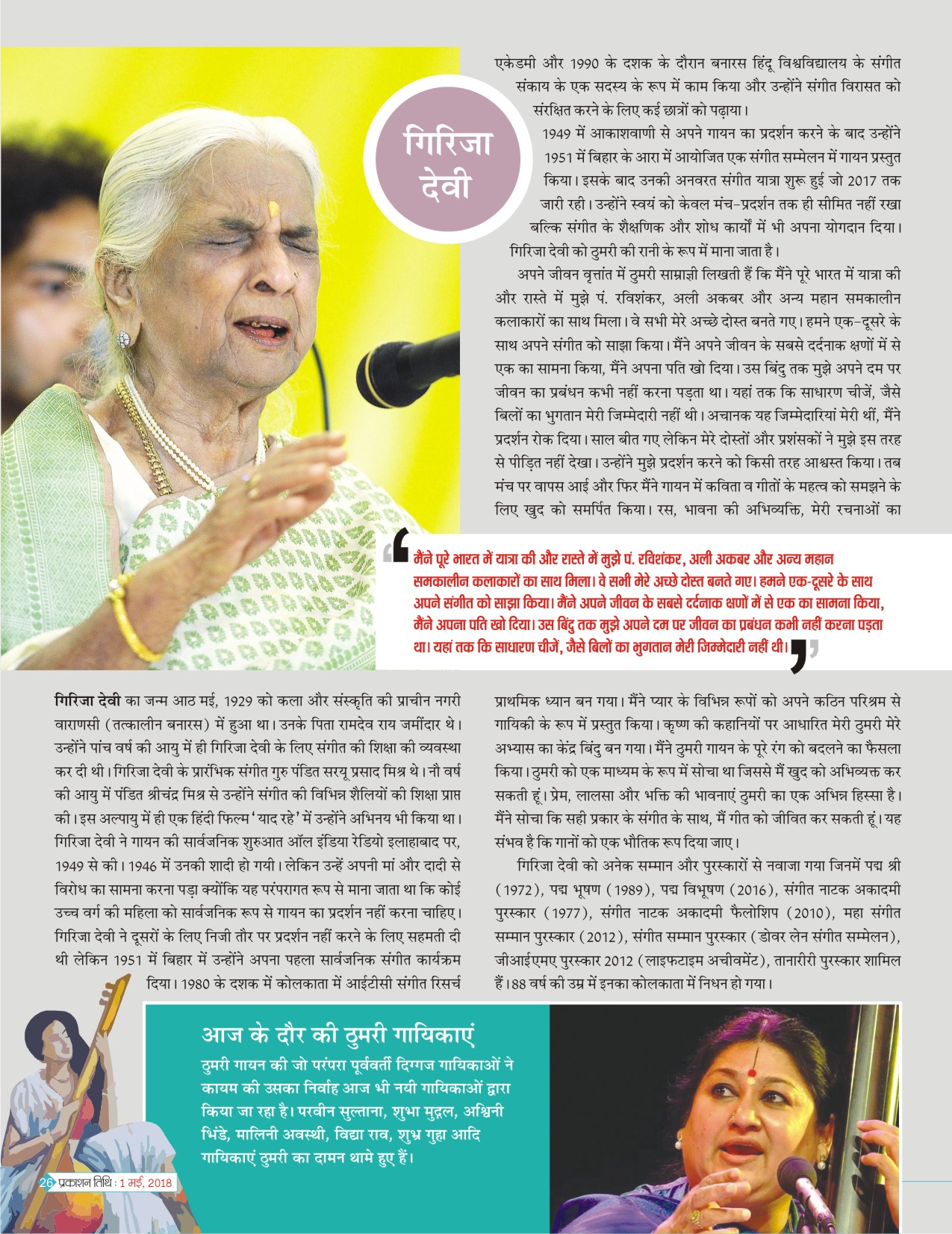 गिरिजा देवी

एकेडमी और 1990 के दशक के दौरान बनारस हिंदू विश्वविद्यालय के संगीत संकाय के एक सदस्य के रूप में काम किया और उन्होंने संगीत विरासत को संरक्षित करने के लिए कई छात्रों को पढ़ाया।

1949 में आकाशवाणी से अपने गायन का प्रदर्शन करने के बाद उन्होंने 1951 में बिहार के आरा में आयोजित एक संगीत सम्मेलन में गायन प्रस्तुत किया। इसके बाद उनकी अनवरत संगीत यात्रा शुरू हुई जो 2017 तक जारी रही। उन्होंने स्वयं को केवल मंच-प्रदर्शन तक ही सीमित नहीं रखा बल्कि संगीत के शैक्षणिक और शोध कार्यों में भी अपना योगदान दिया। गिरिजा देवी को ठुमरी की रानी के रूप में माना जाता है।

अपने जीवन वृत्तांत में ठुमरी साम्राज्ञी लिखती हैं कि मैंने पूरे भारत में यात्रा की और रास्ते में मुझे पं. रविशंकर, अली अकबर और अन्य महान समकालीन कलाकारों का साथ मिला। वे सभी मेरे अच्छे दोस्त बनते गए। हमने एक-दूसरे के साथ अपने संगीत को साझा किया। मैंने अपने जीवन के सबसे दर्दनाक क्षणों में से एक का सामना किया, मैंने अपना पति खो दिया। उस बिंदु तक मुझे अपने दम पर जीवन का प्रबंधन कभी नहीं करना पड़ता था। यहां तक कि साधारण चीजें, जैसे बिलों का भुगतान मेरी जिम्मेदारी नहीं थी। अचानक यह जिम्मेदारियां मेरी थीं, मैंने प्रदर्शन रोक दिया। साल बीत गए लेकिन मेरे दोस्तों और प्रशंसकों ने मुझे इस तरह से पीड़ित नहीं देखा। उन्होंने मुझे प्रदर्शन करने को किसी तरह आश्वस्त किया। तब मंच पर वापस आई और फिर मैंने गायन में कविता व गीतों के महत्व को समझने के लिए खुद को समर्पित किया। रस, भावना की अभिव्यक्ति, मेरी रचनाओं का

मैंने पूरे भारत में यात्रा की और रास्ते में मुझे पं. रविशंकर, अली अकबर और अन्य महान समकालीन कलाकारों का साथ मिला। वे सभी मेरे अच्छे दोस्त बनते गए। हमने एक-दूसरे के साथ अपने संगीत को साझा किया। मैंने अपने जीवन के सबसे दर्दनाक क्षणों में से एक का सामना किया, मैंने अपना पति खो दिया। उस बिंदु तक मुझे अपने दम पर जीवन का प्रबंधन कभी नहीं करना पड़ता था। यहां तक कि साधारण चीजें, जैसे बिलों का भुगतान मेरी जिम्मेदारी नहीं थी।

गिरिजा देवी का जन्म आठ मई, 1929 को कला और संस्कृति की प्राचीन नगरी वाराणसी (तत्कालीन बनारस) में हुआ था। उनके पिता रामदेव राय जमींदार थे। उन्होंने पांच वर्ष की आयु में ही गिरिजा देवी के लिए संगीत की शिक्षा की व्यवस्था कर दी थी। गिरिजा देवी के प्रारंभिक संगीत गुरु पंडित सरयू प्रसाद मिश्र थे। नौ वर्ष की आयु में पंडित श्रीचंद्र मिश्र से उन्होंने संगीत की विभिन्न शैलियों की शिक्षा प्राप्त की। इस अल्पायु में ही एक हिंदी फिल्म 'याद रहे' में उन्होंने अभिनय भी किया था। गिरिजा देवी ने गायन की सार्वजनिक शुरुआत ऑल इंडिया रेडियो इलाहाबाद पर, 1949 से की। 1946 में उनकी शादी हो गयी। लेकिन उन्हें अपनी मां और दादी से विरोध का सामना करना पड़ा क्योंकि यह परंपरागत रूप से माना जाता था कि कोई उच्च वर्ग की महिला को सार्वजनिक रूप से गायन का प्रदर्शन नहीं करना चाहिए। गिरिजा देवी ने दूसरों के लिए निजी तौर पर प्रदर्शन नहीं करने के लिए सहमती दी थी लेकिन 1951 में बिहार में उन्होंने अपना पहला सार्वजनिक संगीत कार्यक्रम दिया। 1980 के दशक में कोलकाता में आईटीसी संगीत रिसर्च

प्राथमिक ध्यान बन गया। मैंने प्यार के विभिन्न रूपों को अपने कठिन परिश्रम से गायिकी के रूप में प्रस्तुत किया। कृष्ण की कहानियों पर आधारित मेरी ठुमरी मेरे अभ्यास का केंद्र बिंदु बन गया। मैंने ठुमरी गायन के पूरे रंग को बदलने का फैसला किया। ठुमरी को एक माध्यम के रूप में सोचा था जिससे मैं खुद को अभिव्यक्त कर सकती हूं। प्रेम, लालसा और भक्ति की भावनाएं ठुमरी का एक अभिन्न हिस्सा है। मैंने सोचा कि सही प्रकार के संगीत के साथ, मैं गीत को जीवित कर सकती हूं। यह संभव है कि गानों को एक भौतिक रूप दिया जाए।

गिरिजा देवी को अनेक सम्मान और पुरस्कारों से नवाजा गया जिनमें पद्म श्री (1972), पद्म भूषण (1989), पद्म विभूषण (2016), संगीत नाटक अकादमी पुरस्कार (1977), संगीत नाटक अकादमी फैलोशिप (2010), महा संगीत सम्मान पुरस्कार (2012), संगीत सम्मान पुरस्कार (डोवर लेन संगीत सम्मेलन), जीआईएमए पुरस्कार 2012 (लाइफटाइम अचीवमेंट), तानारीरी पुरस्कार शामिल हैं। 88 वर्ष की उम्र में इनका कोलकाता में निधन हो गया।

आज के दौर की ठुमरी गायिकाएं

ठुमरी गायन की जो परंपरा पूर्ववर्ती दिग्गज गायिकाओं ने कायम की उसका निर्वाह आज भी नयी गायिकाओं द्वारा किया जा रहा है। परवीन सुल्ताना, शुभा मुद्गल, अश्विनी भिंडे, मालिनी अवस्थी, विद्या राव, शुभ्र गुहा आदि गायिकाएं ठुमरी का दामन थामे हुए हैं।

26 प्रकाशन तिथि : 1 मई, 2018